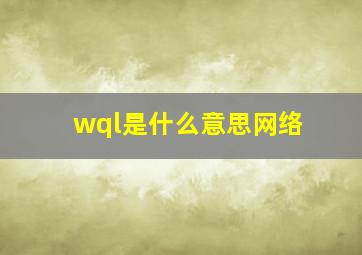 wql是什么意思网络